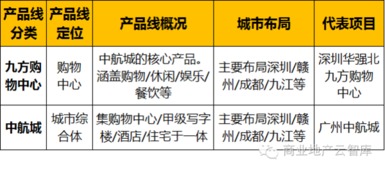 | 产品线分类 | 产品线定位 | 产品线概况 | 城市布局 | 代表项目 |
|---|---|---|---|---|
| 九方购物中心 | 购物中心 | 中航城的核心产品。涵盖购物/休闲/娱乐/餐饮等 | 主要布局深圳/赣州/成都/九江等 | 深圳华强北九方购物中心 |
| 中航城 | 城市综合体 | 集购物中心/甲级写字楼/酒店/住宅于一体 | 主要布局深圳/赣州/成都/九江等 | 广州中航城 |

商业地产云智库